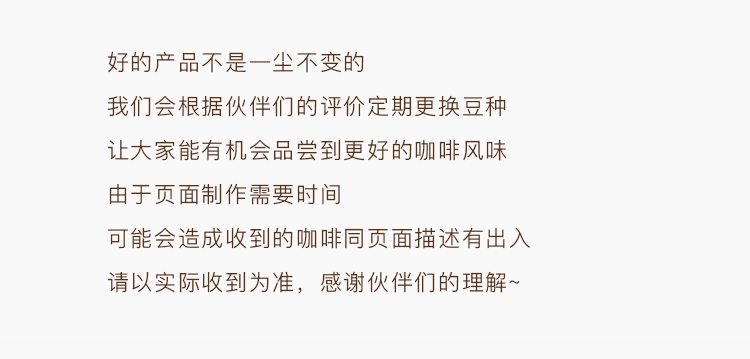 好的产品不是一尘不变的
我们会根据伙伴们的评价定期更换豆种
让大家能有机会品尝到更好的咖啡风味
由于页面制作需要时间
可能会造成收到的咖啡同页面描述有出入
请以实际收到为准，感谢伙伴们的理解~